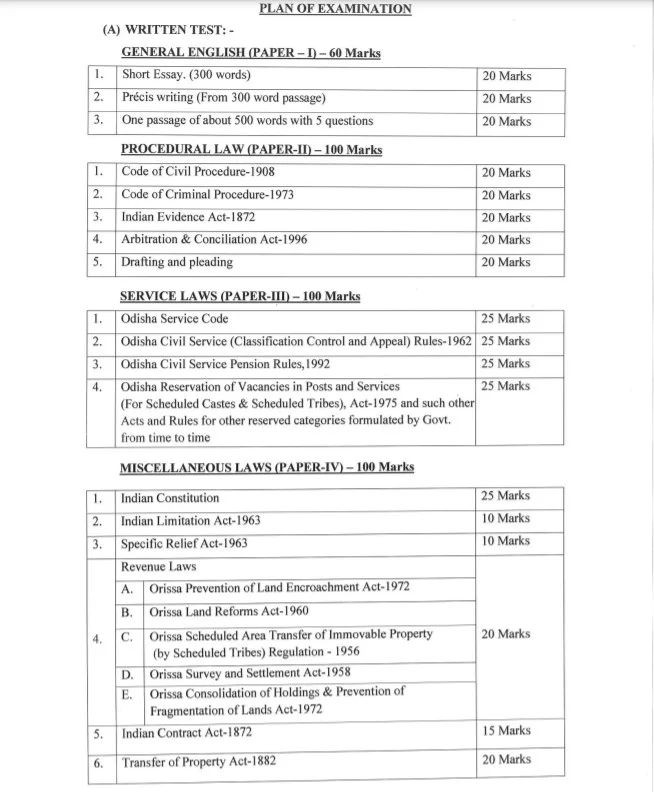 PLAN OF EXAMINATION

(A) WRITTEN TEST: -

GENERAL ENGLISH (PAPER – I) – 60 Marks

| 1. | Short Essay. (300 words) | 20 Marks |
|---|---|---|
| 2. | Précis writing (From 300 word passage) | 20 Marks |
| 3. | One passage of about 500 words with 5 questions | 20 Marks |

PROCEDURAL LAW (PAPER-II) – 100 Marks

| 1. | Code of Civil Procedure-1908 | 20 Marks |
|---|---|---|
| 2. | Code of Criminal Procedure-1973 | 20 Marks |
| 3. | Indian Evidence Act-1872 | 20 Marks |
| 4. | Arbitration & Conciliation Act-1996 | 20 Marks |
| 5. | Drafting and pleading | 20 Marks |

SERVICE LAWS (PAPER-III) – 100 Marks

| 1. | Odisha Service Code | 25 Marks |
|---|---|---|
| 2. | Odisha Civil Service (Classification Control and Appeal) Rules-1962 | 25 Marks |
| 3. | Odisha Civil Service Pension Rules,1992 | 25 Marks |
| 4. | Odisha Reservation of Vacancies in Posts and Services (For Scheduled Castes & Scheduled Tribes), Act-1975 and such other Acts and Rules for other reserved categories formulated by Govt. from time to time | 25 Marks |

MISCELLANEOUS LAWS (PAPER-IV) – 100 Marks

| 1. | Indian Constitution | | 25 Marks |
|---|---|---|---|
| 2. | Indian Limitation Act-1963 | | 10 Marks |
| 3. | Specific Relief Act-1963 | | 10 Marks |
| 4. | Revenue Laws | | 20 Marks |
| | A. | Orissa Prevention of Land Encroachment Act-1972 | |
| | B. | Orissa Land Reforms Act-1960 | |
| | C. | Orissa Scheduled Area Transfer of Immovable Property (by Scheduled Tribes) Regulation - 1956 | |
| | D. | Orissa Survey and Settlement Act-1958 | |
| | E. | Orissa Consolidation of Holdings & Prevention of Fragmentation of Lands Act-1972 | |
| 5. | Indian Contract Act-1872 | | 15 Marks |
| 6. | Transfer of Property Act-1882 | | 20 Marks |